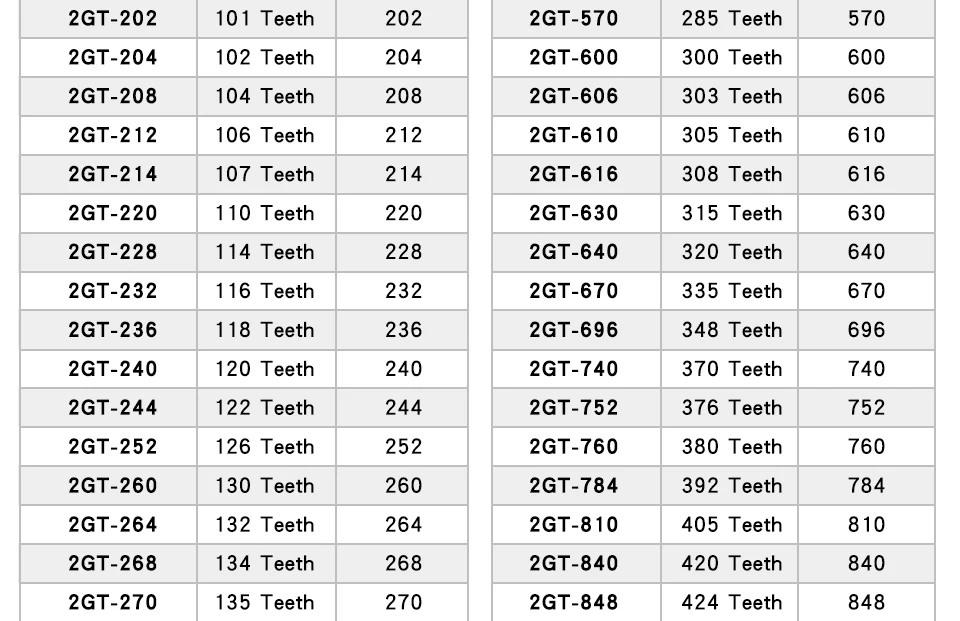 | 2GT-202 | 101 Teeth | 202 |
|---|---|---|
| 2GT-204 | 102 Teeth | 204 |
| 2GT-208 | 104 Teeth | 208 |
| 2GT-212 | 106 Teeth | 212 |
| 2GT-214 | 107 Teeth | 214 |
| 2GT-220 | 110 Teeth | 220 |
| 2GT-228 | 114 Teeth | 228 |
| 2GT-232 | 116 Teeth | 232 |
| 2GT-236 | 118 Teeth | 236 |
| 2GT-240 | 120 Teeth | 240 |
| 2GT-244 | 122 Teeth | 244 |
| 2GT-252 | 126 Teeth | 252 |
| 2GT-260 | 130 Teeth | 260 |
| 2GT-264 | 132 Teeth | 264 |
| 2GT-268 | 134 Teeth | 268 |
| 2GT-270 | 135 Teeth | 270 |

| 2GT-570 | 285 Teeth | 570 |
|---|---|---|
| 2GT-600 | 300 Teeth | 600 |
| 2GT-606 | 303 Teeth | 606 |
| 2GT-610 | 305 Teeth | 610 |
| 2GT-616 | 308 Teeth | 616 |
| 2GT-630 | 315 Teeth | 630 |
| 2GT-640 | 320 Teeth | 640 |
| 2GT-670 | 335 Teeth | 670 |
| 2GT-696 | 348 Teeth | 696 |
| 2GT-740 | 370 Teeth | 740 |
| 2GT-752 | 376 Teeth | 752 |
| 2GT-760 | 380 Teeth | 760 |
| 2GT-784 | 392 Teeth | 784 |
| 2GT-810 | 405 Teeth | 810 |
| 2GT-840 | 420 Teeth | 840 |
| 2GT-848 | 424 Teeth | 848 |